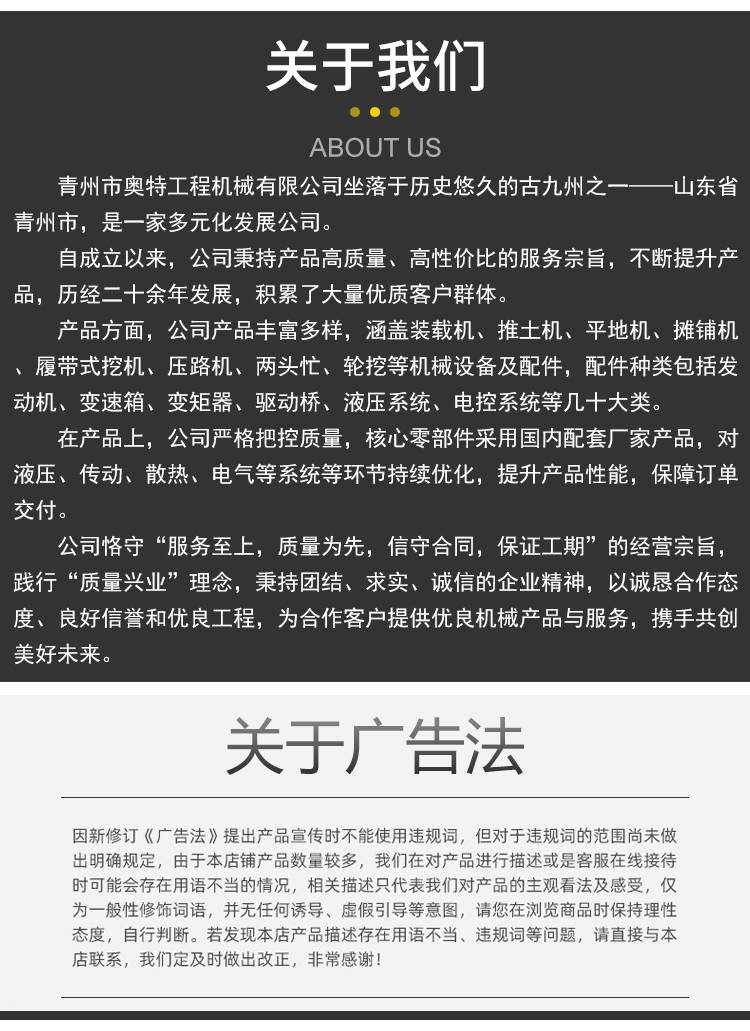 关于我们

ABOUT US

青州市奥特工程机械有限公司坐落于历史悠久的古九州之一——山东省青州市，是一家多元化发展公司。

自成立以来，公司秉持产品高质量、高性价比的服务宗旨，不断提升产品，历经二十余年发展，积累了大量优质客户群体。

产品方面，公司产品丰富多样，涵盖装载机、推土机、平地机、摊铺机、履带式挖机、压路机、两头忙、轮挖等机械设备及配件，配件种类包括发动机、变速箱、变矩器、驱动桥、液压系统、电控系统等几十大类。

在产品上，公司严格把控质量，核心零部件采用国内配套厂家产品，对液压、传动、散热、电气等系统等环节持续优化，提升产品性能，保障订单交付。

公司恪守“服务至上，质量为先，信守合同，保证工期”的经营宗旨，践行“质量兴业”理念，秉持团结、求实、诚信的企业精神，以诚恳合作态度、良好信誉和优良工程，为合作客户提供优良机械产品与服务，携手共创美好未来。

关于广告法

因新修订《广告法》提出产品宣传时不能使用违规词，但对于违规词的范围尚未做出明确规定，由于本店铺产品数量较多，我们在对产品进行描述或是客服在线接待时可能会存在用语不当的情况，相关描述只代表我们对产品的主观看法及感受，仅为一般性修饰词语，并无任何诱导、虚假引导等意图，请您在浏览商品时保持理性态度，自行判断。若发现本店产品描述存在用语不当、违规词等问题，请直接与本店联系，我们定及时做出改正，非常感谢！